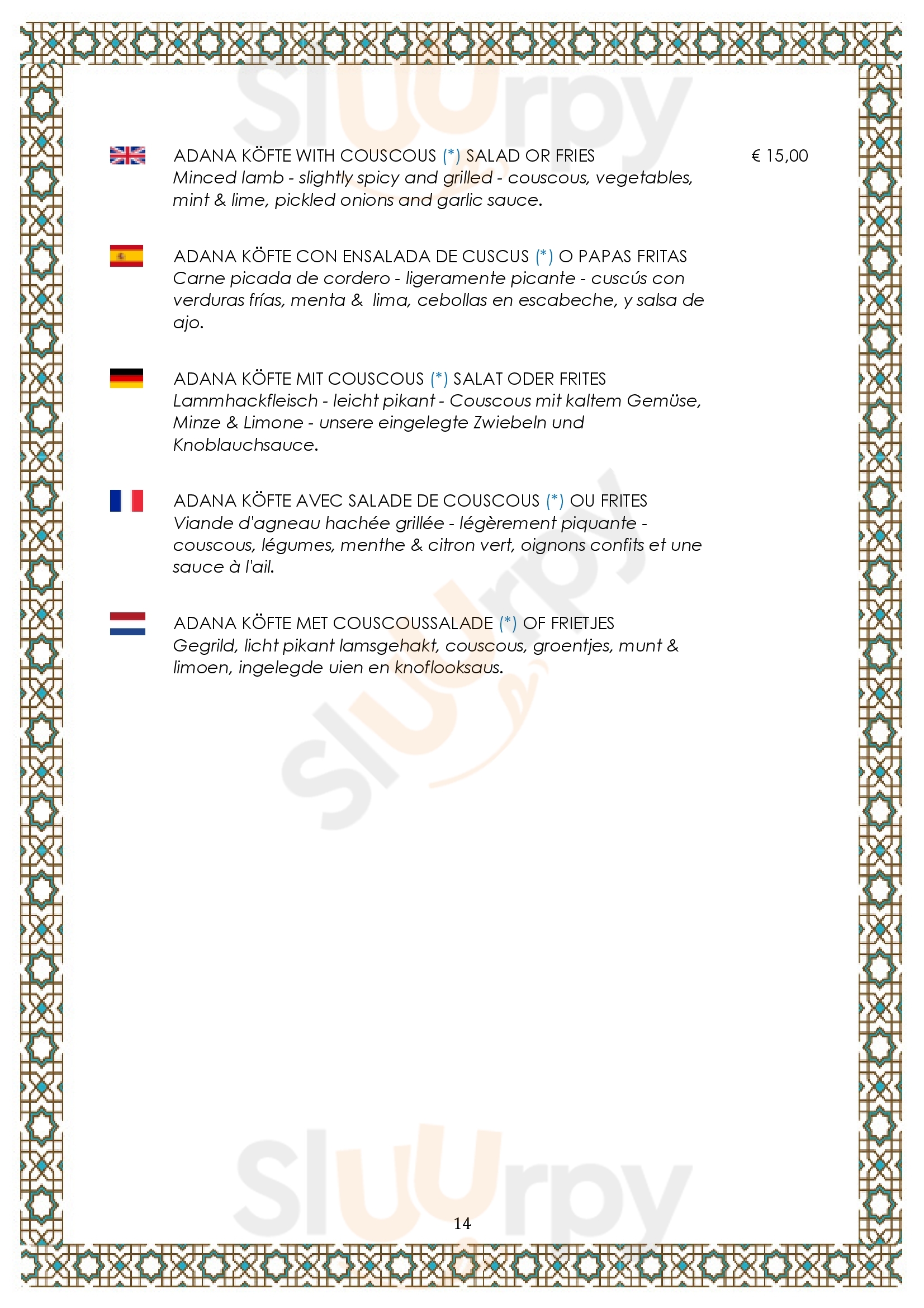 Sluurpy

ADANA KÖFTE WITH COUSCOUS (*) SALAD OR FRIES € 15,00
Minced lamb - slightly spicy and grilled - couscous, vegetables, mint & lime, pickled onions and garlic sauce.

ADANA KÖFTE CON ENSALADA DE CUSCUS (*) O PAPAS FRITAS
Carne picada de cordero - ligeramente picante - cuscús con verduras frías, menta & lima, cebollas en escabeche, y salsa de ajo.

ADANA KÖFTE MIT COUSCOUS (*) SALAT ODER FRITES
Lammhackfleisch - leicht pikant - Couscous mit kaltem Gemüse, Minze & Limone - unsere eingelegte Zwiebeln und Knoblauchsauce.

ADANA KÖFTE AVEC SALADE DE COUSCOUS (*) OU FRITES
Viande d'agneau hachée grillée - légèrement piquante - couscous, légumes, menthe & citron vert, oignons confits et une sauce à l'ail.

ADANA KÖFTE MET COUSCOUSSALADE (*) OF FRIETJES
Gegrild, licht pikant lamsgehakt, couscous, groentjes, munt & limoen, ingelegde uien en knoflooksaus.

Sluurpy

Sluurpy

14